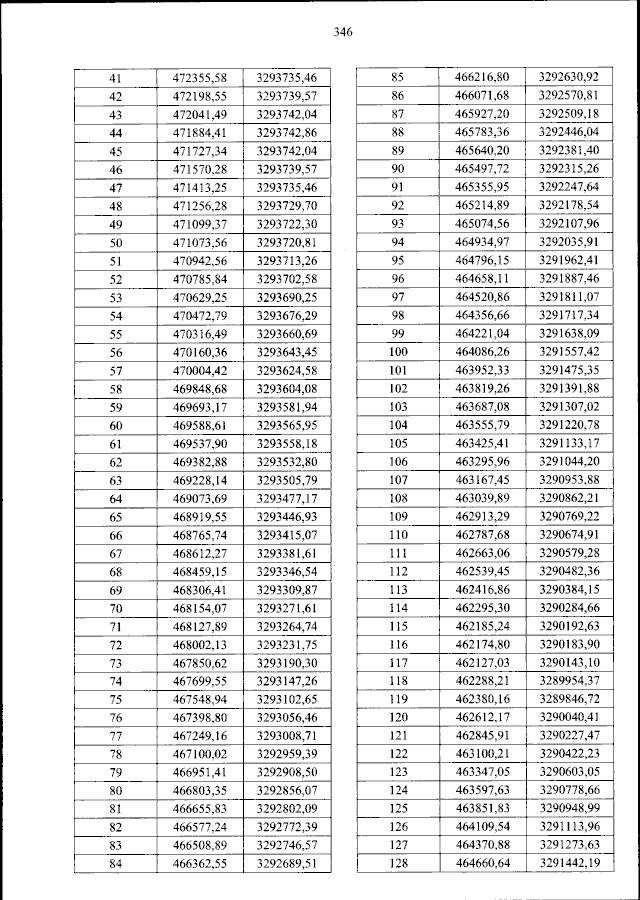 346

| 41 | 472355,58 | 3293735,46 |
|---|---|---|
| 42 | 472198,55 | 3293739,57 |
| 43 | 472041,49 | 3293742,04 |
| 44 | 471884,41 | 3293742,86 |
| 45 | 471727,34 | 3293742,04 |
| 46 | 471570,28 | 3293739,57 |
| 47 | 471413,25 | 3293735,46 |
| 48 | 471256,28 | 3293729,70 |
| 49 | 471099,37 | 3293722,30 |
| 50 | 471073,56 | 3293720,81 |
| 51 | 470942,56 | 3293713,26 |
| 52 | 470785,84 | 3293702,58 |
| 53 | 470629,25 | 3293690,25 |
| 54 | 470472,79 | 3293676,29 |
| 55 | 470316,49 | 3293660,69 |
| 56 | 470160,36 | 3293643,45 |
| 57 | 470004,42 | 3293624,58 |
| 58 | 469848,68 | 3293604,08 |
| 59 | 469693,17 | 3293581,94 |
| 60 | 469588,61 | 3293565,95 |
| 61 | 469537,90 | 3293558,18 |
| 62 | 469382,88 | 3293532,80 |
| 63 | 469228,14 | 3293505,79 |
| 64 | 469073,69 | 3293477,17 |
| 65 | 468919,55 | 3293446,93 |
| 66 | 468765,74 | 3293415,07 |
| 67 | 468612,27 | 3293381,61 |
| 68 | 468459,15 | 3293346,54 |
| 69 | 468306,41 | 3293309,87 |
| 70 | 468154,07 | 3293271,61 |
| 71 | 468127,89 | 3293264,74 |
| 72 | 468002,13 | 3293231,75 |
| 73 | 467850,62 | 3293190,30 |
| 74 | 467699,55 | 3293147,26 |
| 75 | 467548,94 | 3293102,65 |
| 76 | 467398,80 | 3293056,46 |
| 77 | 467249,16 | 3293008,71 |
| 78 | 467100,02 | 3292959,39 |
| 79 | 466951,41 | 3292908,50 |
| 80 | 466803,35 | 3292856,07 |
| 81 | 466655,83 | 3292802,09 |
| 82 | 466577,24 | 3292772,39 |
| 83 | 466508,89 | 3292746,57 |
| 84 | 466362,55 | 3292689,51 |

| 85 | 466216,80 | 3292630,92 |
|---|---|---|
| 86 | 466071,68 | 3292570,81 |
| 87 | 465927,20 | 3292509,18 |
| 88 | 465783,36 | 3292446,04 |
| 89 | 465640,20 | 3292381,40 |
| 90 | 465497,72 | 3292315,26 |
| 91 | 465355,95 | 3292247,64 |
| 92 | 465214,89 | 3292178,54 |
| 93 | 465074,56 | 3292107,96 |
| 94 | 464934,97 | 3292035,91 |
| 95 | 464796,15 | 3291962,41 |
| 96 | 464658,11 | 3291887,46 |
| 97 | 464520,86 | 3291811,07 |
| 98 | 464356,66 | 3291717,34 |
| 99 | 464221,04 | 3291638,09 |
| 100 | 464086,26 | 3291557,42 |
| 101 | 463952,33 | 3291475,35 |
| 102 | 463819,26 | 3291391,88 |
| 103 | 463687,08 | 3291307,02 |
| 104 | 463555,79 | 3291220,78 |
| 105 | 463425,41 | 3291133,17 |
| 106 | 463295,96 | 3291044,20 |
| 107 | 463167,45 | 3290953,88 |
| 108 | 463039,89 | 3290862,21 |
| 109 | 462913,29 | 3290769,22 |
| 110 | 462787,68 | 3290674,91 |
| 111 | 462663,06 | 3290579,28 |
| 112 | 462539,45 | 3290482,36 |
| 113 | 462416,86 | 3290384,15 |
| 114 | 462295,30 | 3290284,66 |
| 115 | 462185,24 | 3290192,63 |
| 116 | 462174,80 | 3290183,90 |
| 117 | 462127,03 | 3290143,10 |
| 118 | 462288,21 | 3289954,37 |
| 119 | 462380,16 | 3289846,72 |
| 120 | 462612,17 | 3290040,41 |
| 121 | 462845,91 | 3290227,47 |
| 122 | 463100,21 | 3290422,23 |
| 123 | 463347,05 | 3290603,05 |
| 124 | 463597,63 | 3290778,66 |
| 125 | 463851,83 | 3290948,99 |
| 126 | 464109,54 | 3291113,96 |
| 127 | 464370,88 | 3291273,63 |
| 128 | 464660,64 | 3291442,19 |